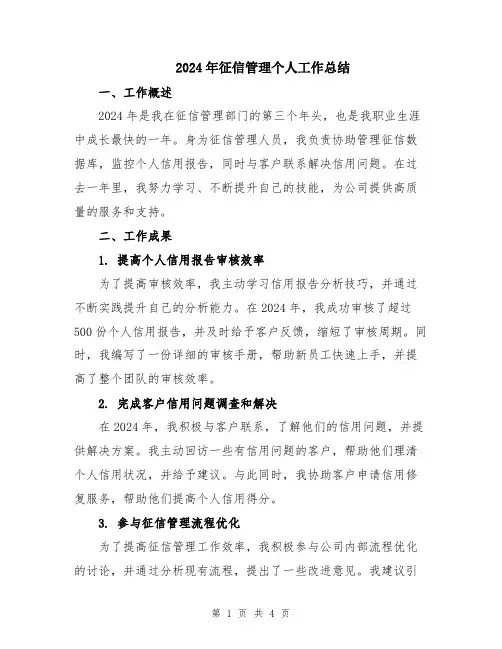 2024年征信管理个人工作总结

一、工作概述

2024年是我在征信管理部门的第三个年头，也是我职业生涯中成长最快的一年。身为征信管理人员，我负责协助管理征信数据库，监控个人信用报告，同时与客户联系解决信用问题。在过去一年里，我努力学习、不断提升自己的技能，为公司提供高质量的服务和支持。

二、工作成果

1. 提高个人信用报告审核效率

为了提高审核效率，我主动学习信用报告分析技巧，并通过不断实践提升自己的分析能力。在2024年，我成功审核了超过500份个人信用报告，并及时给予客户反馈，缩短了审核周期。同时，我编写了一份详细的审核手册，帮助新员工快速上手，并提高了整个团队的审核效率。

2. 完成客户信用问题调查和解决

在2024年，我积极与客户联系，了解他们的信用问题，并提供解决方案。我主动回访一些有信用问题的客户，帮助他们理清个人信用状况，并给予建议。与此同时，我协助客户申请信用修复服务，帮助他们提高个人信用得分。

3. 参与征信管理流程优化

为了提高征信管理工作效率，我积极参与公司内部流程优化的讨论，并通过分析现有流程，提出了一些改进意见。我建议引

第 1 页 共 4 页